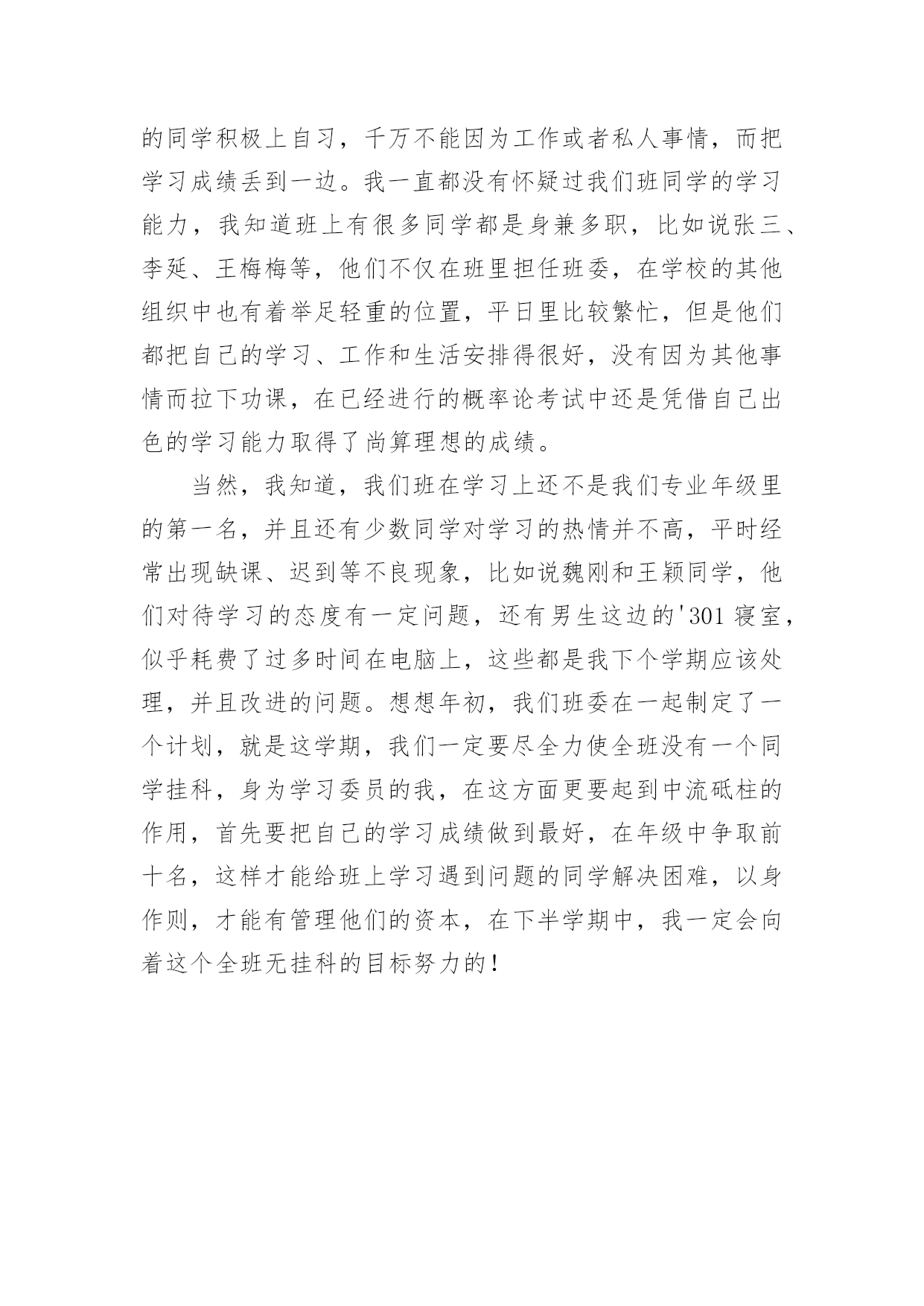 的同学积极上自习，千万不能因为工作或者私人事情，而把学习成绩丢到一边。我一直都没有怀疑过我们班同学的学习能力，我知道班上有很多同学都是身兼多职，比如说张三、李延、王梅梅等，他们不仅在班里担任班委，在学校的其他组织中也有着举足轻重的位置，平日里比较繁忙，但是他们都把自己的学习、工作和生活安排得很好，没有因为其他事情而拉下功课，在已经进行的概率论考试中还是凭借自己出色的学习能力取得了尚算理想的成绩。

当然，我知道，我们班在学习上还不是我们专业年级里的第一名，并且还有少数同学对学习的热情并不高，平时经常出现缺课、迟到等不良现象，比如说魏刚和王颖同学，他们对待学习的态度有一定问题，还有男生这边的'301 寝室，似乎耗费了过多时间在电脑上，这些都是我下个学期应该处理，并且改进的问题。想想年初，我们班委在一起制定了一个计划，就是这学期，我们一定要尽全力使全班没有一个同学挂科，身为学习委员的我，在这方面更要起到中流砥柱的作用，首先要把自己的学习成绩做到最好，在年级中争取前十名，这样才能给班上学习遇到问题的同学解决困难，以身作则，才能有管理他们的资本，在下半学期中，我一定会向着这个全班无挂科的目标努力的！